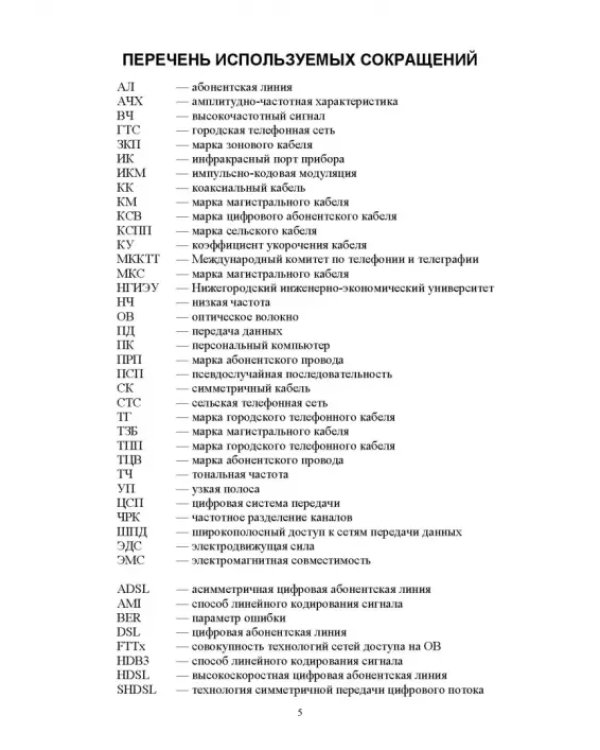 ПЕРЕЧЕНЬ ИСПОЛЬЗУЕМЫХ СОКРАЩЕНИЙ

АЛ — абонентская линия
АЧХ — амплитудно-частотная характеристика
ВЧ — высокочастотный сигнал
ГТС — городская телефонная сеть
ЗКП — марка зонового кабеля
ИК — инфракрасный порт прибора
ИКМ — импульсно-кодовая модуляция
КК — коаксиальный кабель
КМ — марка магистрального кабеля
КСВ — марка цифрового абонентского кабеля
КСПП — марка сельского кабеля
КУ — коэффициент укорочения кабеля
МККТТ — Международный комитет по телефонии и телеграфии
МКС — марка магистрального кабеля
НГИЭУ — Нижегородский инженерно-экономический университет
НЧ — низкая частота
ОВ — оптическое волокно
ПД — передача данных
ПК — персональный компьютер
ПРП — марка абонентского провода
ПСП — псевдослучайная последовательность
СК — симметричный кабель
СТС — сельская телефонная сеть
ТГ — марка городского телефонного кабеля
ТЗБ — марка магистрального кабеля
ТПП — марка городского телефонного кабеля
ТЦВ — марка абонентского провода
ТЧ — тональная частота
УП — узкая полоса
ЦСП — цифровая система передачи
ЧРК — частотное разделение каналов
ШПД — широкополосный доступ к сетям передачи данных
ЭДС — электродвижущая сила
ЭМС — электромагнитная совместимость

ADSL — асимметричная цифровая абонентская линия
AMI — способ линейного кодирования сигнала
BER — параметр ошибки
DSL — цифровая абонентская линия
FTTx — совокупность технологий сетей доступа на ОВ
HDB3 — способ линейного кодирования сигнала
HDSL — высокоскоростная цифровая абонентская линия
SHDSL — технология симметричной передачи цифрового потока

5